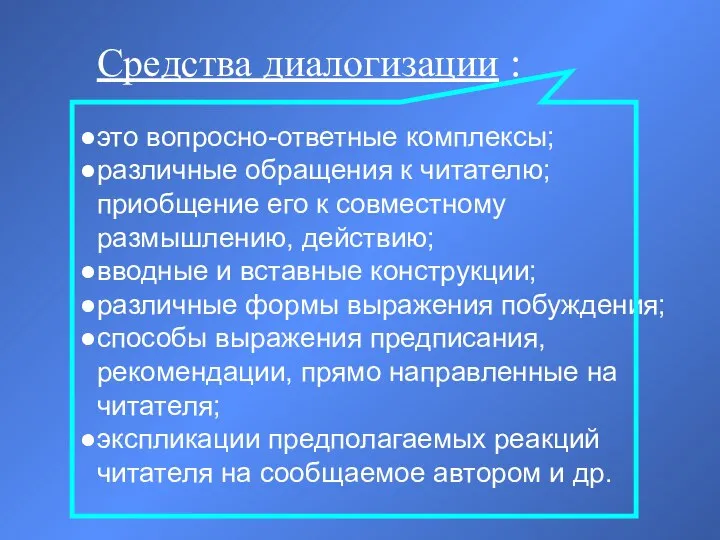 Средства диалогизации :

●это вопросно-ответные комплексы;
●различные обращения к читателю; приобщение его к совместному размышлению, действию;
●вводные и вставные конструкции;
●различные формы выражения побуждения;
●способы выражения предписания, рекомендации, прямо направленные на читателя;
●экспликации предполагаемых реакций читателя на сообщаемое автором и др.